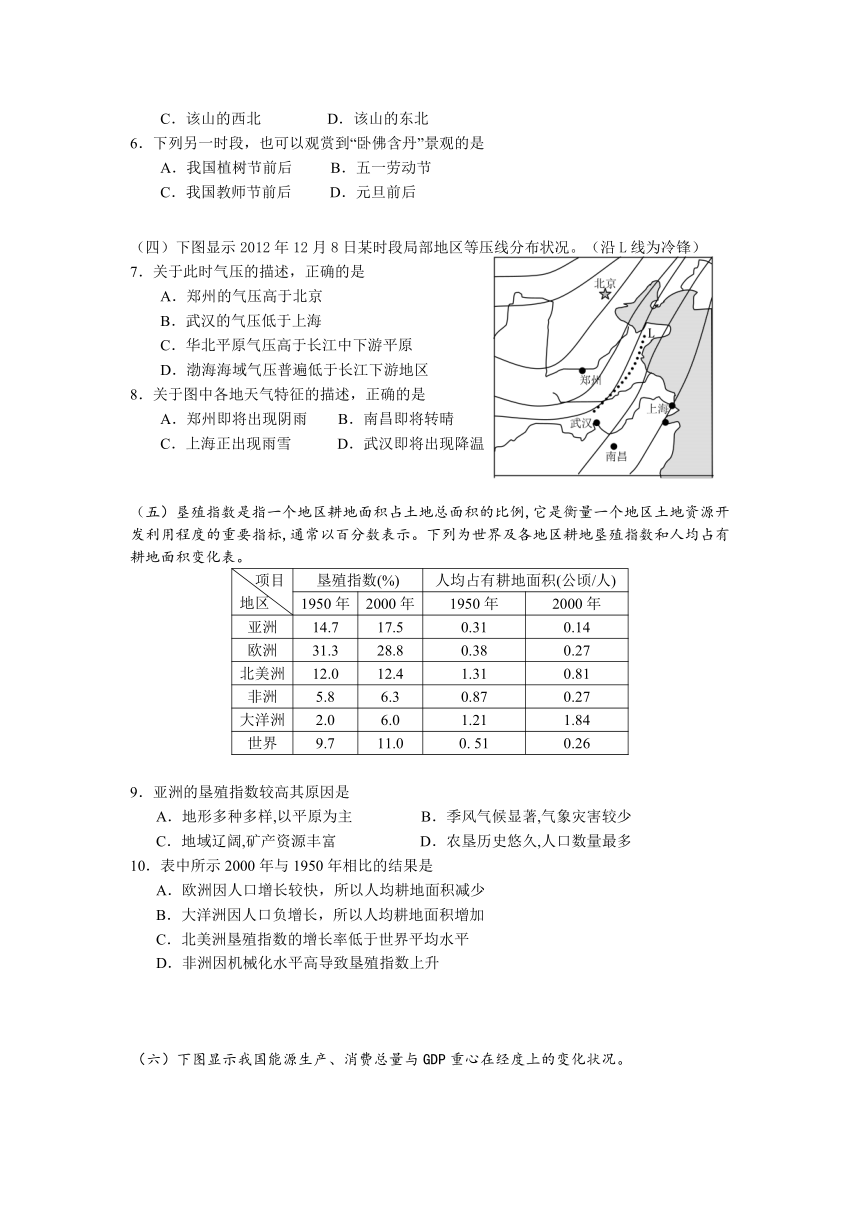 C．该山的西北　　　　D．该山的东北

6．下列另一时段，也可以观赏到“卧佛含丹”景观的是

A．我国植树节前后　　B．五一劳动节

C．我国教师节前后　　D．元旦前后

（四）下图显示 2012 年 12 月 8 日某时段局部地区等压线分布状况。（沿 L 线为冷锋）

7．关于此时气压的描述，正确的是

A．郑州的气压高于北京

B．武汉的气压低于上海

C．华北平原气压高于长江中下游平原

D．渤海海域气压普遍低于长江下游地区

8．关于图中各地天气特征的描述，正确的是

A．郑州即将出现阴雨　　B．南昌即将转晴

C．上海正出现雨雪　　D．武汉即将出现降温

北京

L

郑州

上海

武汉

南昌

（五）垦殖指数是指一个地区耕地面积占土地总面积的比例,它是衡量一个地区土地资源开发利用程度的重要指标,通常以百分数表示。下列为世界及各地区耕地垦殖指数和人均占有耕地面积变化表。

| 项目 地区 | 垦殖指数(%) 1950 年 | 垦殖指数(%) 2000 年 | 人均占有耕地面积(公顷/人) 1950 年 | 人均占有耕地面积(公顷/人) 2000 年 |
|---|---|---|---|---|
| 亚洲 | 14.7 | 17.5 | 0.31 | 0.14 |
| 欧洲 | 31.3 | 28.8 | 0.38 | 0.27 |
| 北美洲 | 12.0 | 12.4 | 1.31 | 0.81 |
| 非洲 | 5.8 | 6.3 | 0.87 | 0.27 |
| 大洋洲 | 2.0 | 6.0 | 1.21 | 1.84 |
| 世界 | 9.7 | 11.0 | 0. 51 | 0.26 |

9．亚洲的垦殖指数较高其原因是

A．地形多种多样,以平原为主　　B．季风气候显著,气象灾害较少

C．地域辽阔,矿产资源丰富　　D．农垦历史悠久,人口数量最多

10．表中所示 2000 年与 1950 年相比的结果是

A．欧洲因人口增长较快，所以人均耕地面积减少

B．大洋洲因人口负增长，所以人均耕地面积增加

C．北美洲垦殖指数的增长率低于世界平均水平

D．非洲因机械化水平高导致垦殖指数上升

（六）下图显示我国能源生产、消费总量与 GDP 重心在经度上的变化状况。